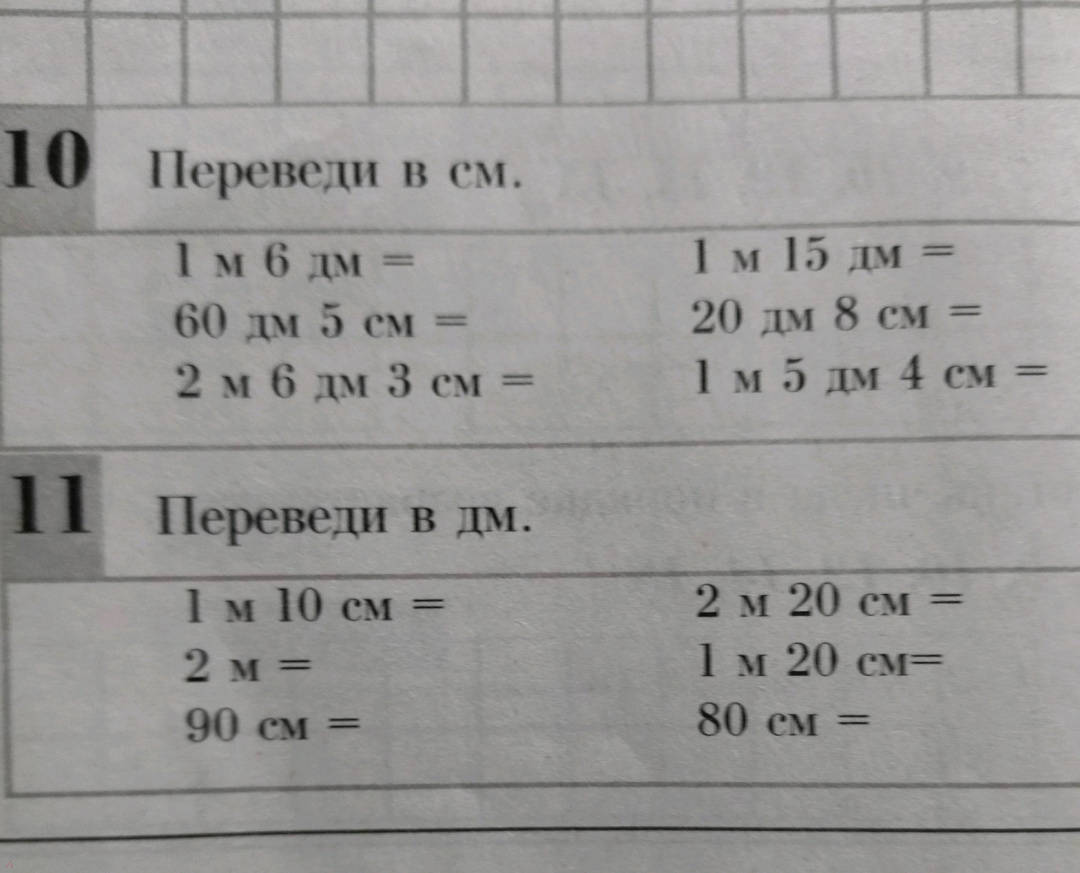 10 Переведи в см.

1 м 6 дм =
60 дм 5 см =
2 м 6 дм 3 см =

1 м 15 дм =
20 дм 8 см =
1 м 5 дм 4 см =

11 Переведи в дм.

1 м 10 см =
2 м =
90 см =

2 м 20 см =
1 м 20 см=
80 см =